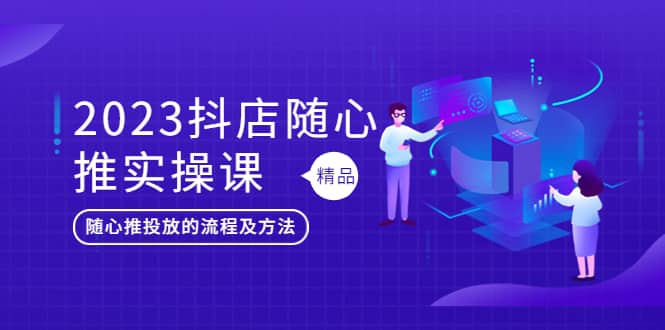 2023抖店随心推实操课

精品

随心推投放的流程及方法